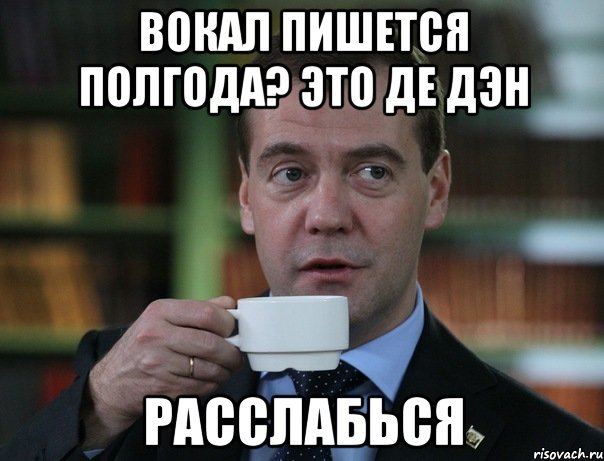 ВОКАЛ ПИШЕТСЯ ПОЛГОДА? ЭТО ДЕ ДЭН

РАССЛАБЬСЯ

risovach.ru